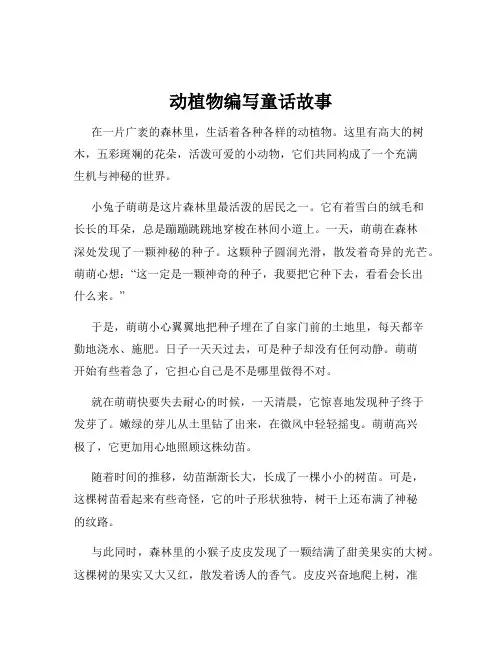 动植物编写童话故事

在一片广袤的森林里，生活着各种各样的动植物。这里有高大的树木，五彩斑斓的花朵，活泼可爱的小动物，它们共同构成了一个充满生机与神秘的世界。

小兔子萌萌是这片森林里最活泼的居民之一。它有着雪白的绒毛和长长的耳朵，总是蹦蹦跳跳地穿梭在林间小道上。一天，萌萌在森林深处发现了一颗神秘的种子。这颗种子圆润光滑，散发着奇异的光芒。萌萌心想："这一定是一颗神奇的种子，我要把它种下去，看看会长出什么来。"

于是，萌萌小心翼翼地把种子埋在了自家门前的土地里，每天都辛勤地浇水、施肥。日子一天天过去，可是种子却没有任何动静。萌萌开始有些着急了，它担心自己是不是哪里做得不对。

就在萌萌快要失去耐心的时候，一天清晨，它惊喜地发现种子终于发芽了。嫩绿的芽儿从土里钻了出来，在微风中轻轻摇曳。萌萌高兴极了，它更加用心地照顾这株幼苗。

随着时间的推移，幼苗渐渐长大，长成了一棵小小的树苗。可是，这棵树苗看起来有些奇怪，它的叶子形状独特，树干上还布满了神秘的纹路。

与此同时，森林里的小猴子皮皮发现了一颗结满了甜美果实的大树。这棵树的果实又大又红，散发着诱人的香气。皮皮兴奋地爬上树，准